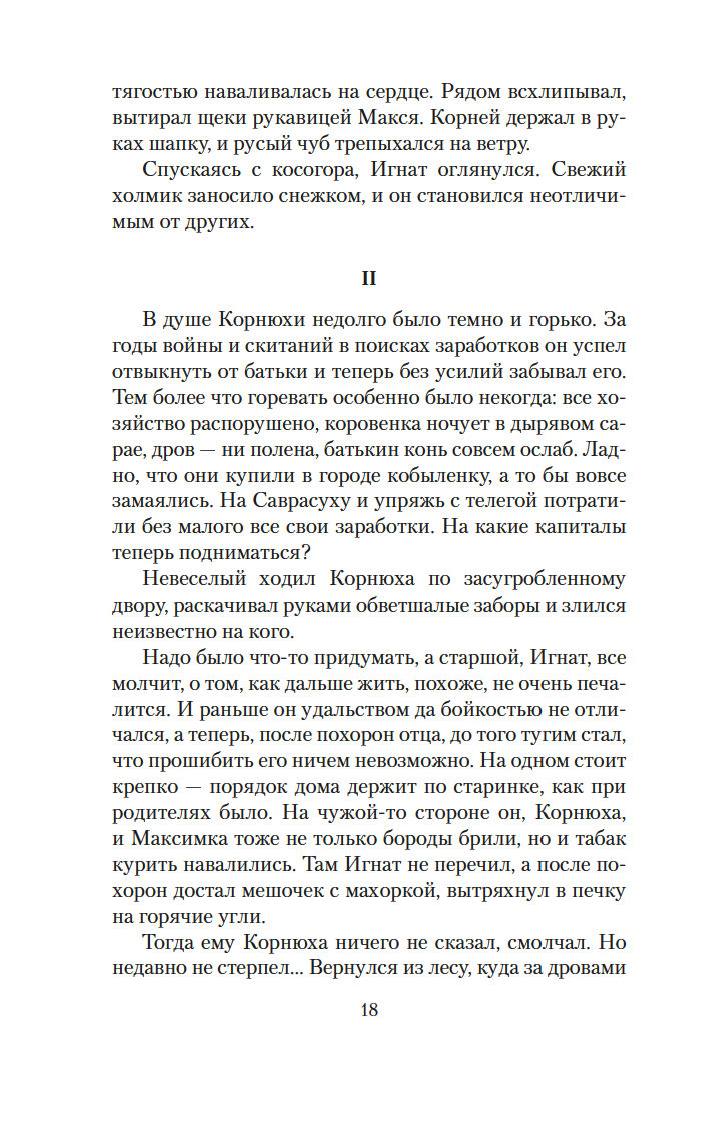 тягостью наваливалась на сердце. Рядом всхлипывал, вытирал щеки рукавицей Макся. Корней держал в руках шапку, и русый чуб трепыхался на ветру.

Спускаясь с косогора, Игнат оглянулся. Свежий холмик заносило снежком, и он становился неотличимым от других.

II

В душе Корнюхи недолго было темно и горько. За годы войны и скитаний в поисках заработков он успел отвыкнуть от батьки и теперь без усилий забывал его. Тем более что горевать особенно было некогда: все хозяйство распорушено, коровенка ночует в дырявом сарае, дров — ни полена, батькин конь совсем ослаб. Ладно, что они купили в городе кобыленку, а то бы вовсе замаялись. На Саврасуху и упряжь с телегой потратили без малого все свои заработки. На какие капиталы теперь подниматься?

Невеселый ходил Корнюха по засугробленному двору, раскачивал руками обветшалые заборы и злился неизвестно на кого.

Надо было что-то придумать, а старшой, Игнат, все молчит, о том, как дальше жить, похоже, не очень печалится. И раньше он удальством да бойкостью не отличался, а теперь, после похорон отца, до того тугим стал, что прошибить его ничем невозможно. На одном стоит крепко — порядок дома держит по старинке, как при родителях было. На чужой-то стороне он, Корнюха, и Максимка тоже не только бороды брили, но и табак курить навалились. Там Игнат не перечил, а после похорон достал мешочек с махоркой, вытряхнул в печку на горячие угли.

Тогда ему Корнюха ничего не сказал, смолчал. Но недавно не стерпел... Вернулся из лесу, куда за дровами

18